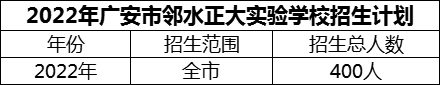 2022年广安市邻水正大实验学校招生计划

| 年份 | 招生范围 | 招生总人数 |
|---|---|---|
| 2022年 | 全市 | 400人 |